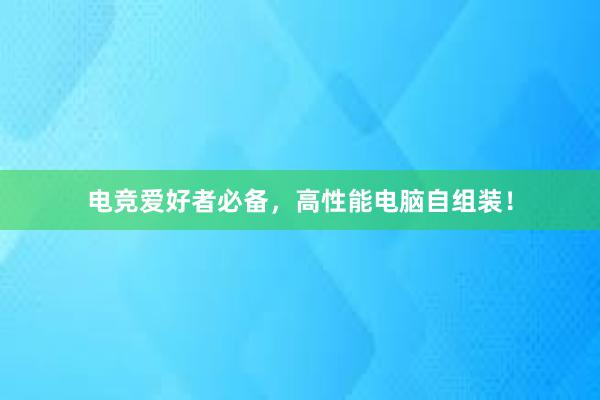 电竞爱好者必备，高性能电脑自组装！